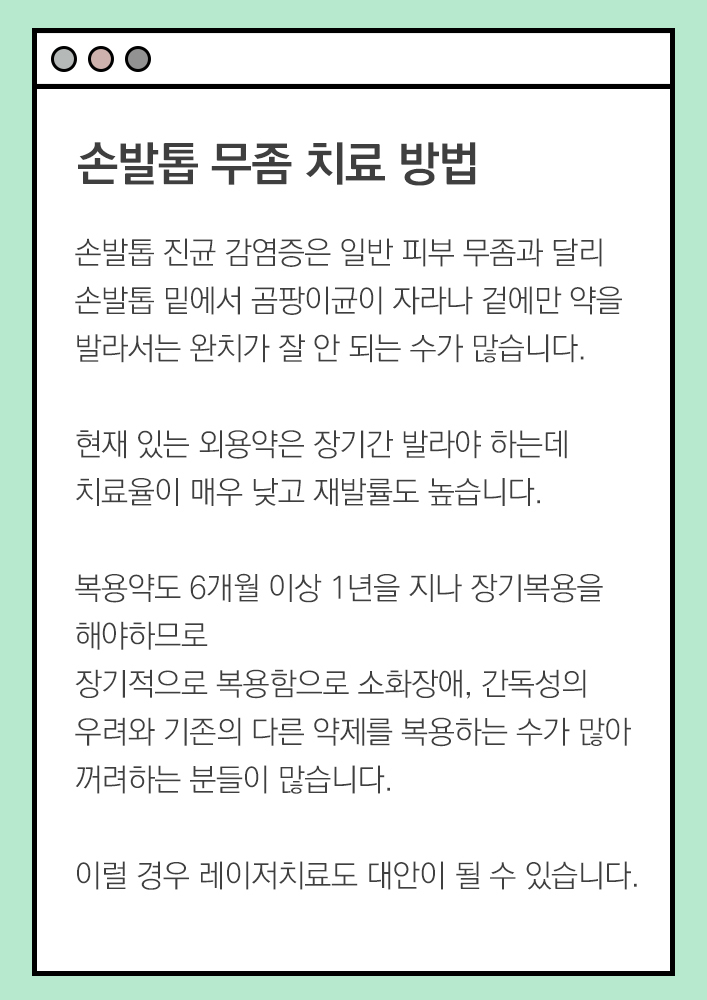 손발톱 무좀 치료 방법

손발톱 진균 감염증은 일반 피부 무좀과 달리 손발톱 밑에서 곰팡이균이 자라나 겉에만 약을 발라서는 완치가 잘 안 되는 수가 많습니다.

현재 있는 외용약은 장기간 발라야 하는데 치료율이 매우 낮고 재발률도 높습니다.

복용약도 6개월 이상 1년을 지나 장기복용을 해야하므로
장기적으로 복용함으로 소화장애, 간독성의 우려와 기존의 다른 약제를 복용하는 수가 많아 꺼려하는 분들이 많습니다.

이럴 경우 레이저치료도 대안이 될 수 있습니다.